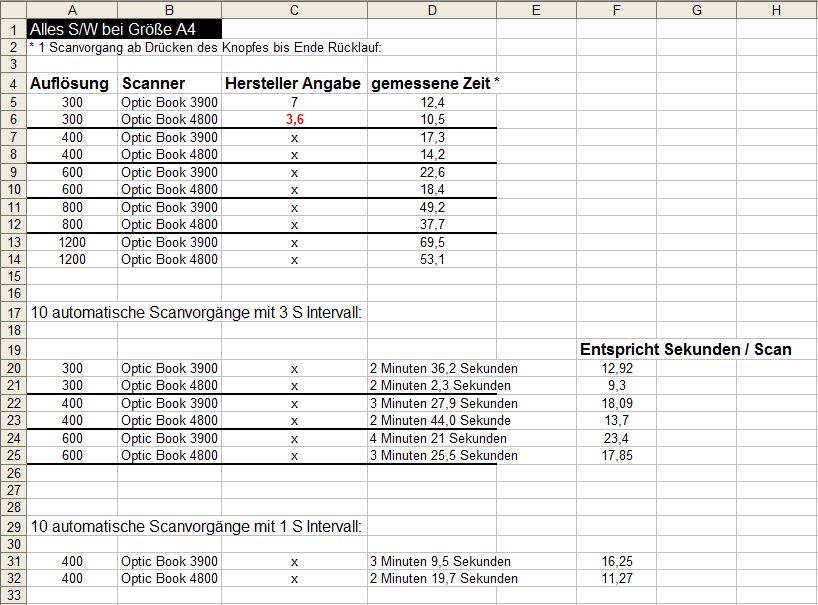 | | A | B | C | D | E | F | G | H |
|---|---|---|---|---|---|---|---|---|
| 1 | Alles S/W bei Größe A4 | | | | | | | |
| 2 | * 1 Scanvorgang ab Drücken des Knopfes bis Ende Rücklauf: | | | | | | | |
| 3 | | | | | | | | |
| 4 | Auflösung | Scanner | Hersteller Angabe | gemessene Zeit * | | | | |
| 5 | 300 | Optic Book 3900 | 7 | 12,4 | | | | |
| 6 | 300 | Optic Book 4800 | 3,6 | 10,5 | | | | |
| 7 | 400 | Optic Book 3900 | x | 17,3 | | | | |
| 8 | 400 | Optic Book 4800 | x | 14,2 | | | | |
| 9 | 600 | Optic Book 3900 | x | 22,6 | | | | |
| 10 | 600 | Optic Book 4800 | x | 18,4 | | | | |
| 11 | 800 | Optic Book 3900 | x | 49,2 | | | | |
| 12 | 800 | Optic Book 4800 | x | 37,7 | | | | |
| 13 | 1200 | Optic Book 3900 | x | 69,5 | | | | |
| 14 | 1200 | Optic Book 4800 | x | 53,1 | | | | |
| 15 | | | | | | | | |
| 16 | | | | | | | | |
| 17 | 10 automatische Scanvorgänge mit 3 S Intervall: | | | | | | | |
| 18 | | | | | | | | |
| 19 | | | | | | Entspricht Sekunden / Scan | | |
| 20 | 300 | Optic Book 3900 | x | 2 Minuten 36,2 Sekunden | | 12,92 | | |
| 21 | 300 | Optic Book 4800 | x | 2 Minuten 2,3 Sekunden | | 9,3 | | |
| 22 | 400 | Optic Book 3900 | x | 3 Minuten 27,9 Sekunden | | 18,09 | | |
| 23 | 400 | Optic Book 4800 | x | 2 Minuten 44,0 Sekunde | | 13,7 | | |
| 24 | 600 | Optic Book 3900 | x | 4 Minuten 21 Sekunden | | 23,4 | | |
| 25 | 600 | Optic Book 4800 | x | 3 Minuten 25,5 Sekunden | | 17,85 | | |
| 26 | | | | | | | | |
| 27 | | | | | | | | |
| 28 | | | | | | | | |
| 29 | 10 automatische Scanvorgänge mit 1 S Intervall: | | | | | | | |
| 30 | | | | | | | | |
| 31 | 400 | Optic Book 3900 | x | 3 Minuten 9,5 Sekunden | | 16,25 | | |
| 32 | 400 | Optic Book 4800 | x | 2 Minuten 19,7 Sekunden | | 11,27 | | |
| 33 | | | | | | | | |